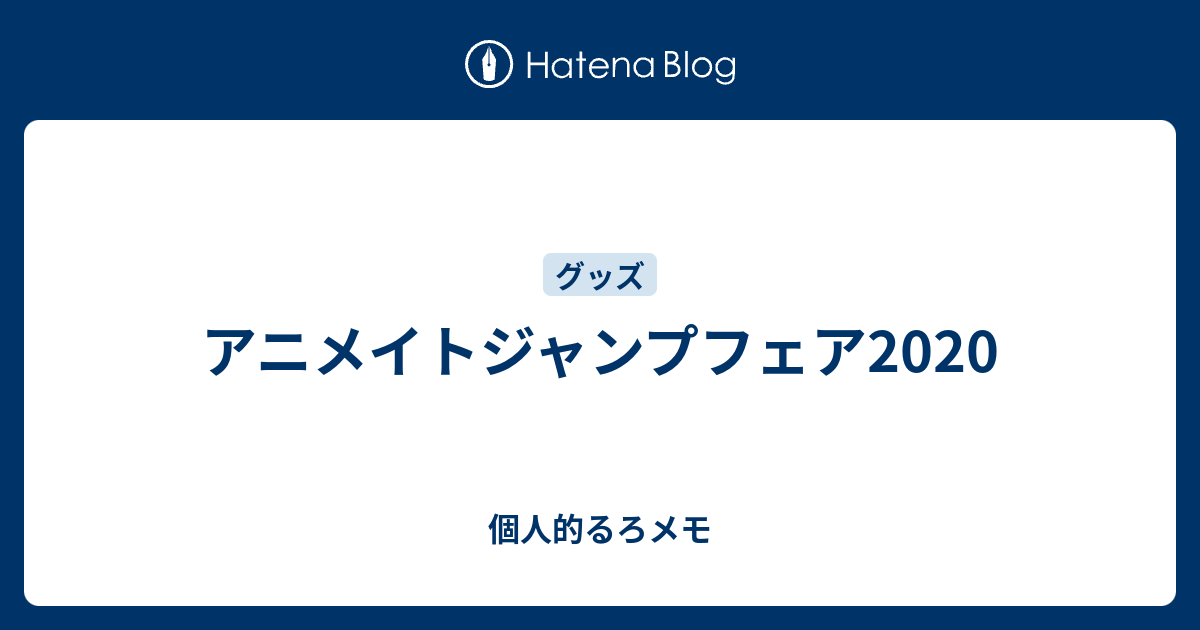 Hatena Blog

グッズ

アニメイトジャンプフェア2020

個人的るろメモ